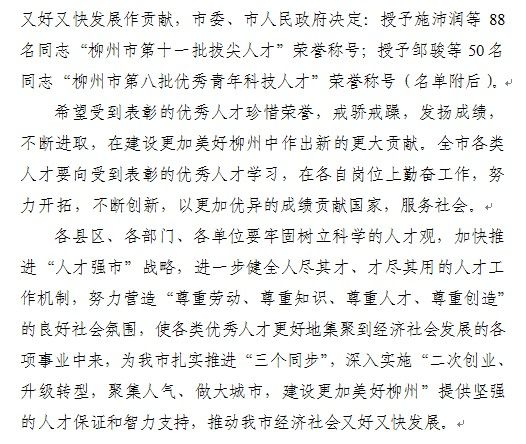 又好又快发展作贡献，市委、市人民政府决定：授予施沛润等 88 名同志“柳州市第十一批拔尖人才”荣誉称号；授予邹骏等 50 名同志“柳州市第八批优秀青年科技人才”荣誉称号（名单附后）。

希望受到表彰的优秀人才珍惜荣誉，戒骄戒躁，发扬成绩，不断进取，在建设更加美好柳州中作出新的更大贡献。全市各类人才要向受到表彰的优秀人才学习，在各自岗位上勤奋工作，努力开拓，不断创新，以更加优异的成绩贡献国家，服务社会。

各县区、各部门、各单位要牢固树立科学的人才观，加快推进“人才强市”战略，进一步健全人尽其才、才尽其用的人才工作机制，努力营造“尊重劳动、尊重知识、尊重人才、尊重创造”的良好社会氛围，使各类优秀人才更好地集聚到经济社会发展的各项事业中来，为我市扎实推进“三个同步”，深入实施“二次创业、升级转型，聚集人气、做大城市，建设更加美好柳州”提供坚强的人才保证和智力支持，推动我市经济社会又好又快发展。